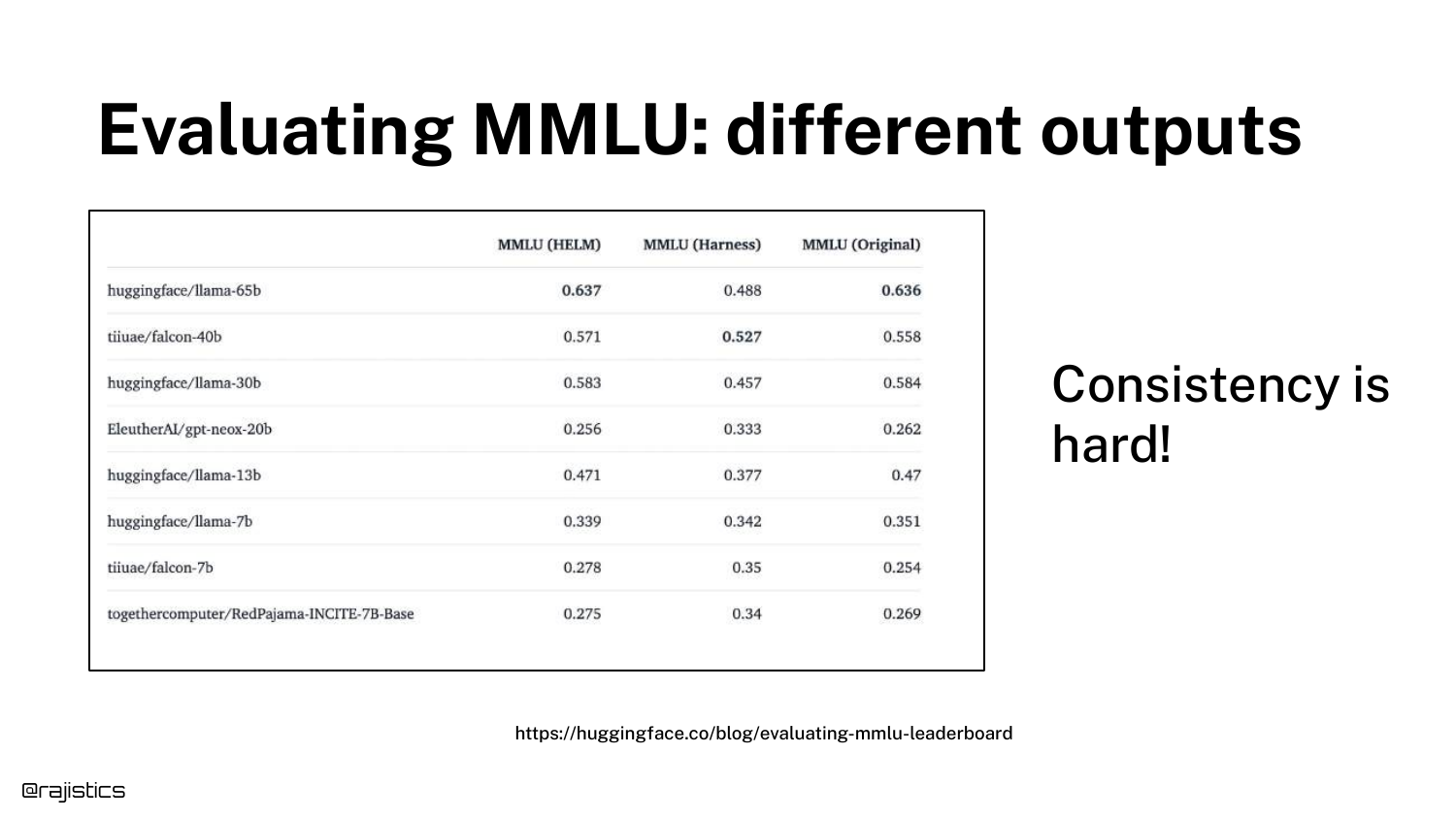 Evaluating MMLU: different outputs

|  | MMLU (HELM) | MMLU (Harness) | MMLU (Original) |
|---|---|---|---|
| huggingface/llama-65b | 0.637 | 0.488 | 0.636 |
| tiiuae/falcon-40b | 0.571 | 0.527 | 0.558 |
| huggingface/llama-30b | 0.583 | 0.457 | 0.584 |
| EleutherAI/gpt-neox-20b | 0.256 | 0.333 | 0.262 |
| huggingface/llama-13b | 0.471 | 0.377 | 0.47 |
| huggingface/llama-7b | 0.339 | 0.342 | 0.351 |
| tiiuae/falcon-7b | 0.278 | 0.35 | 0.254 |
| togethercomputer/RedPajama-INCITE-7B-Base | 0.275 | 0.34 | 0.269 |

Consistency is hard!

https://huggingface.co/blog/evaluating-mmlu-leaderboard

@rajistics